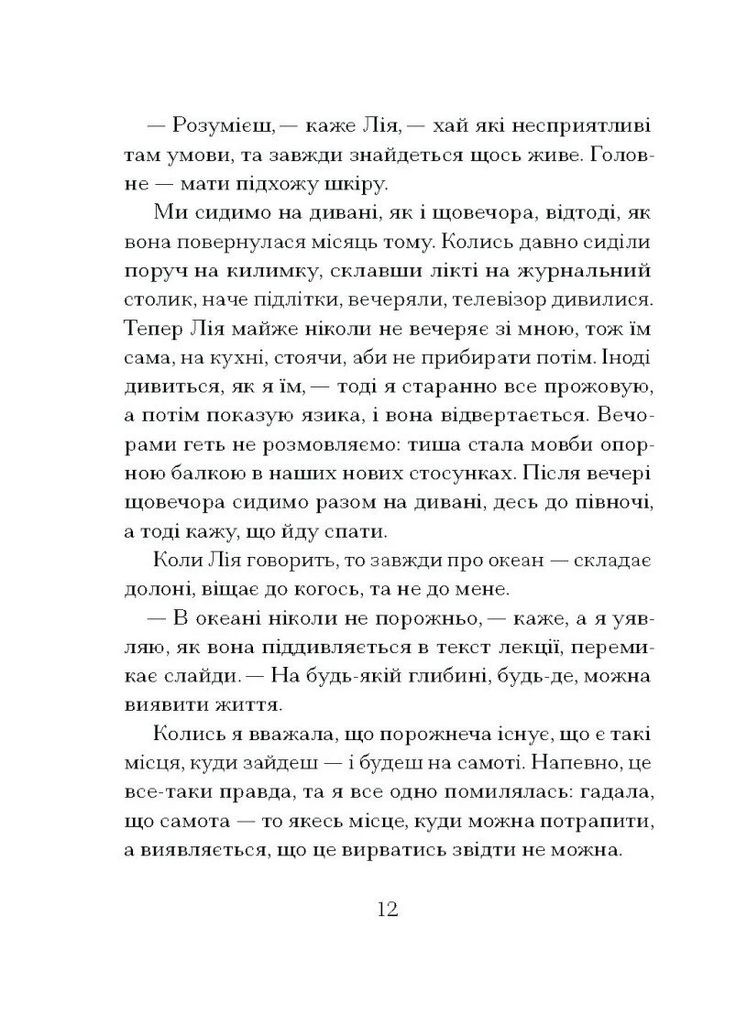 — Розумієш, — каже Лія, — хай які несприятливі там умови, та завжди знайдеться щось живе. Головне — мати підхожу шкіру.

Ми сидимо на дивані, як і щовечора, відтоді, як вона повернулася місяць тому. Колись давно сиділи поруч на килимку, склавши лікті на журнальний столик, наче підлітки, вечеряли, телевізор дивилися. Тепер Лія майже ніколи не вечеряє зі мною, тож їм сама, на кухні, стоячи, аби не прибирати потім. Іноді дивиться, як я їм, — тоді я старанно все прожовую, а потім показую язика, і вона відвертається. Вечорами геть не розмовляємо: тиша стала мовби опорною балкою в наших нових стосунках. Після вечері щовечора сидимо разом на дивані, десь до півночі, а тоді кажу, що йду спати.

Коли Лія говорить, то завжди про океан — складає долоні, віщає до когось, та не до мене.

— В океані ніколи не порожньо, — каже, а я уявляю, як вона піддивляється в текст лекції, перемикає слайди. — На будь-якій глибині, будь-де, можна виявити життя.

Колись я вважала, що порожнеча існує, що є такі місця, куди зайдеш — і будеш на самоті. Напевно, це все-таки правда, та я все одно помилялась: гадала, що самота — то якесь місце, куди можна потрапити, а виявляється, що це вирватись звідти не можна.

12